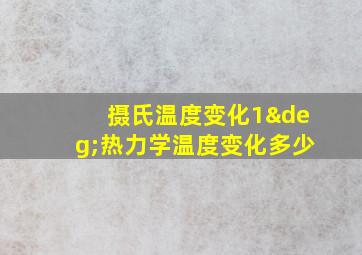 摄氏温度变化1&deg;热力学温度变化多少